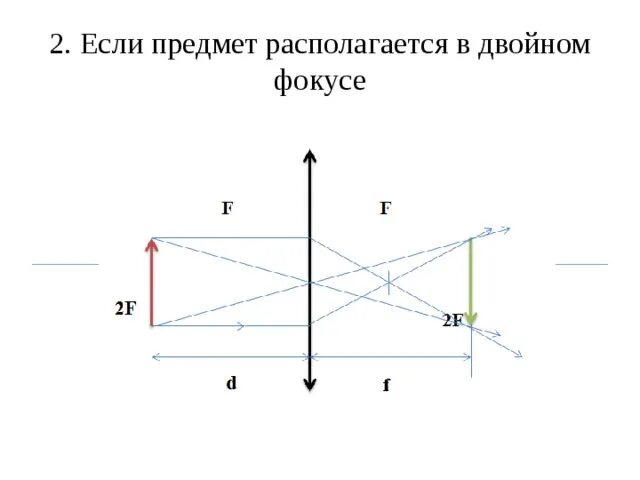 2. Если предмет располагается в двойном фокусе

F

F

2F

2F

d

f